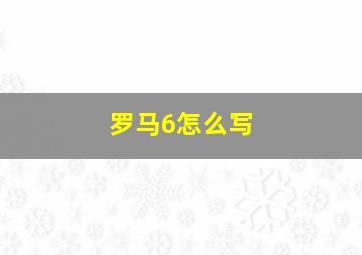 罗马6怎么写